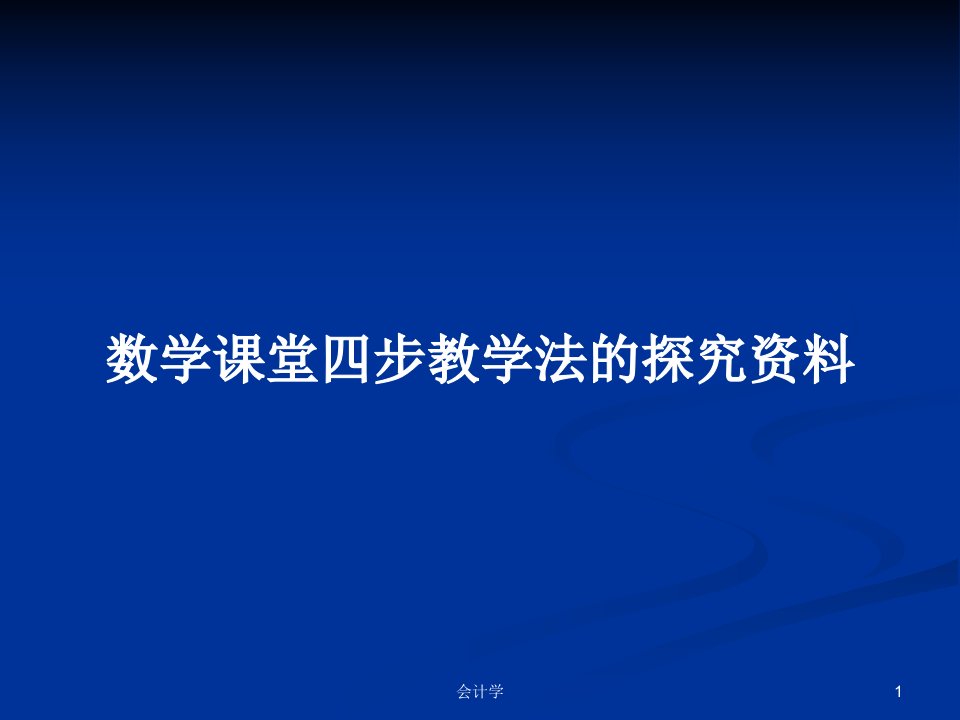 数学课堂四步教学法的探究资料

会计学

1